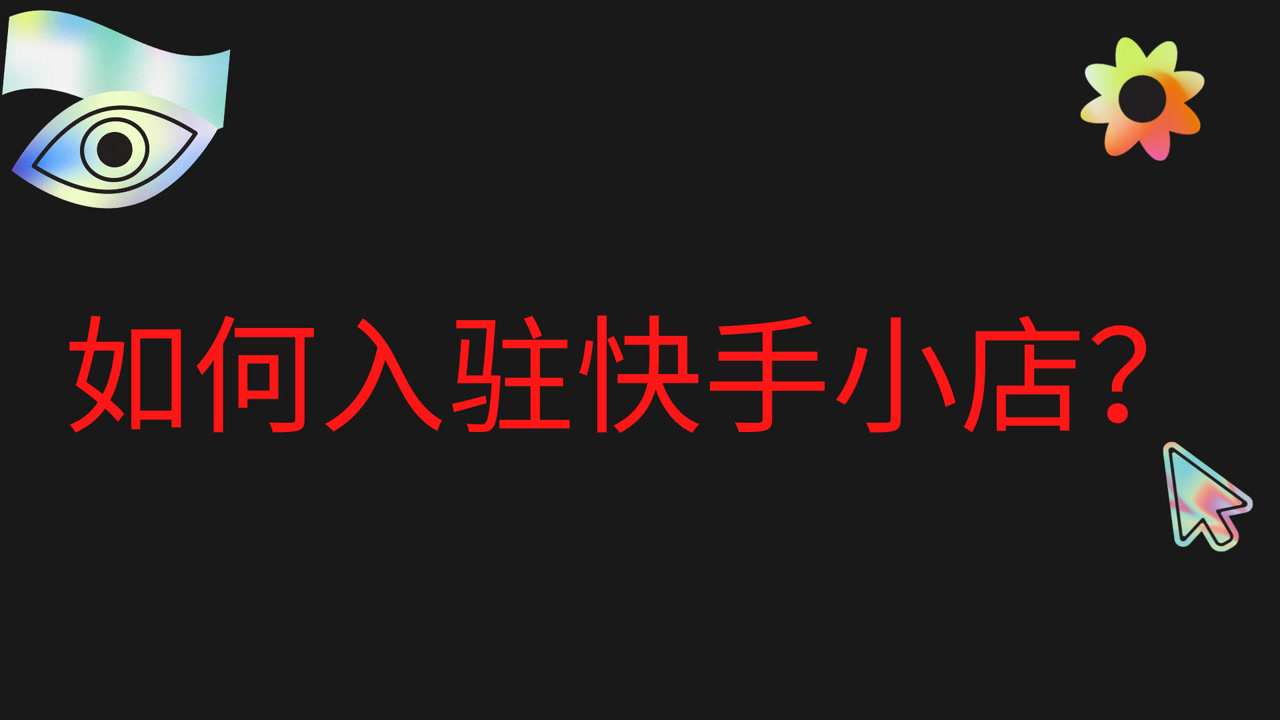 如何入驻快手小店？